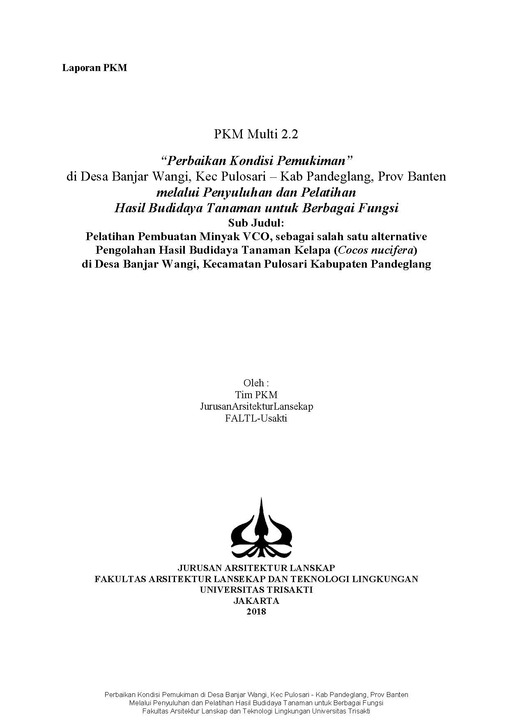 Laporan PKM

PKM Multi 2.2

"Perbaikan Kondisi Pemukiman"
di Desa Banjar Wangi, Kec Pulosari – Kab Pandeglang, Prov Banten
melalui Penyuluhan dan Pelatihan
Hasil Budidaya Tanaman untuk Berbagai Fungsi
Sub Judul:
Pelatihan Pembuatan Minyak VCO, sebagai salah satu alternative
Pengolahan Hasil Budidaya Tanaman Kelapa (Cocos nucifera)
di Desa Banjar Wangi, Kecamatan Pulosari Kabupaten Pandeglang

Oleh :
Tim PKM
JurusanArsitekturLansekap
FALTL-Usakti

JURUSAN ARSITEKTUR LANSKAP
FAKULTAS ARSITEKTUR LANSEKAP DAN TEKNOLOGI LINGKUNGAN
UNIVERSITAS TRISAKTI
JAKARTA
2018

Perbaikan Kondisi Pemukiman di Desa Banjar Wangi, Kec Pulosari - Kab Pandeglang, Prov Banten
Melalui Penyuluhan dan Pelatihan Hasil Budidaya Tanaman untuk Berbagai Fungsi
Fakultas Arsitektur Lanskap dan Teknologi Lingkungan Universitas Trisakti